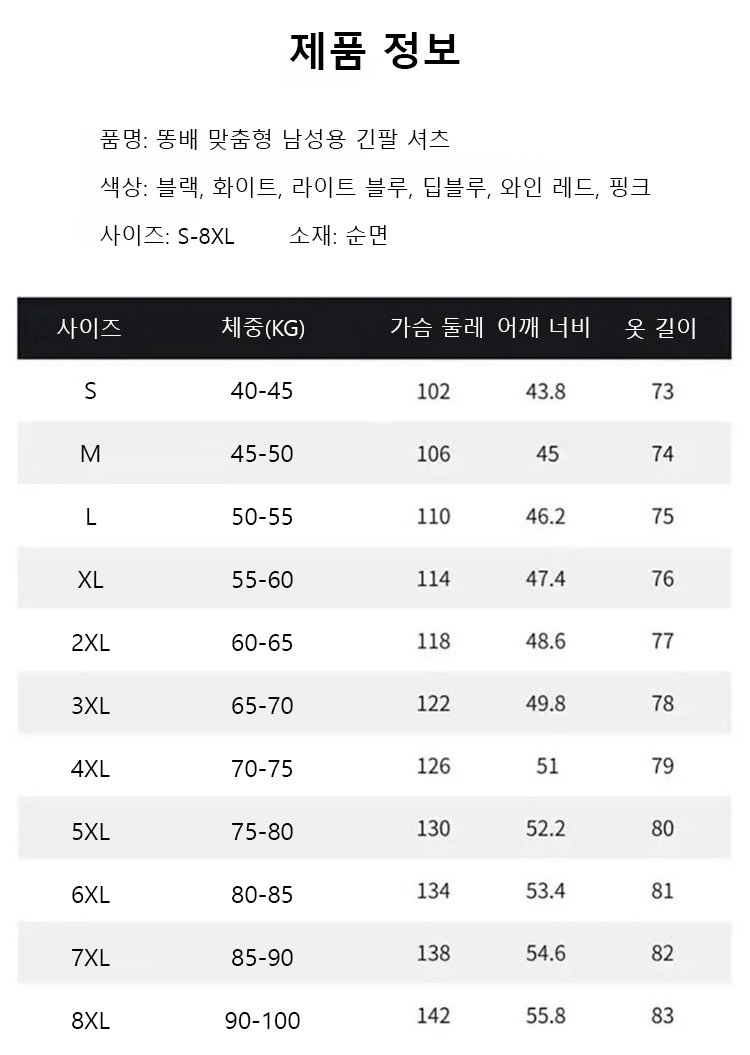 제품 정보

품명: 똥배 맞춤형 남성용 긴팔 셔츠

색상: 블랙, 화이트, 라이트 블루, 딥블루, 와인 레드, 핑크

사이즈: S-8XL 소재: 순면

| 사이즈 | 체중(KG) | 가슴 둘레 | 어깨 너비 | 옷 길이 |
|---|---|---|---|---|
| S | 40-45 | 102 | 43.8 | 73 |
| M | 45-50 | 106 | 45 | 74 |
| L | 50-55 | 110 | 46.2 | 75 |
| XL | 55-60 | 114 | 47.4 | 76 |
| 2XL | 60-65 | 118 | 48.6 | 77 |
| 3XL | 65-70 | 122 | 49.8 | 78 |
| 4XL | 70-75 | 126 | 51 | 79 |
| 5XL | 75-80 | 130 | 52.2 | 80 |
| 6XL | 80-85 | 134 | 53.4 | 81 |
| 7XL | 85-90 | 138 | 54.6 | 82 |
| 8XL | 90-100 | 142 | 55.8 | 83 |